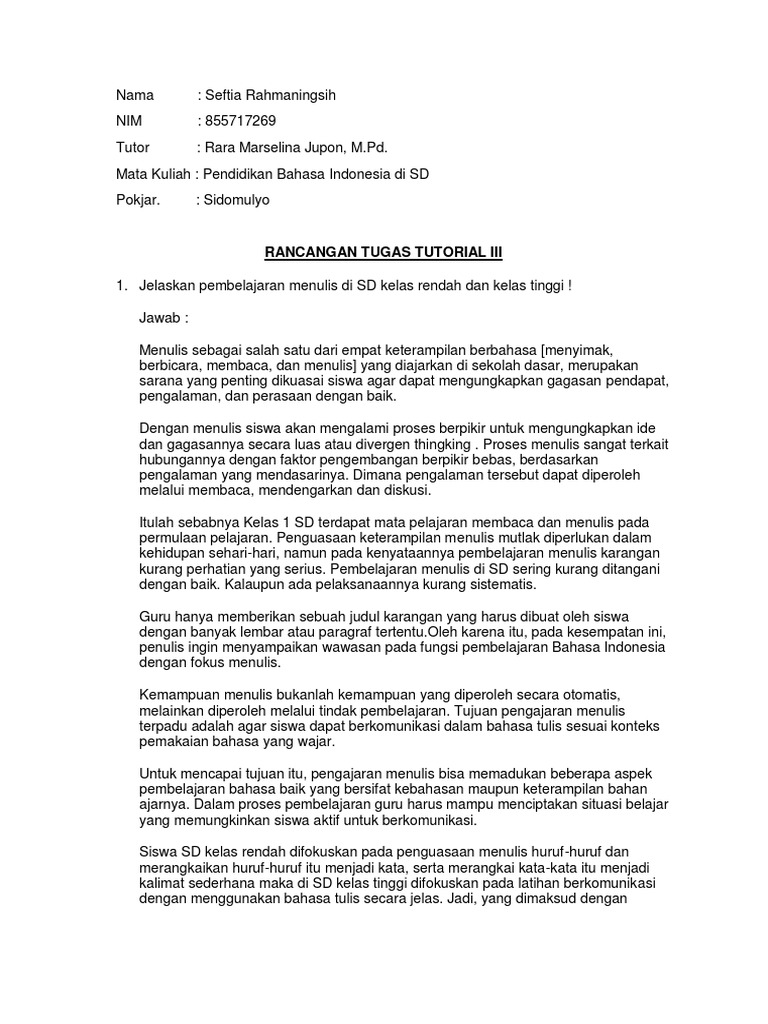 Nama : Seftia Rahmaningsih

NIM : 855717269

Tutor : Rara Marselina Jupon, M.Pd.

Mata Kuliah : Pendidikan Bahasa Indonesia di SD

Pokjar. : Sidomulyo

RANCANGAN TUGAS TUTORIAL III

1. Jelaskan pembelajaran menulis di SD kelas rendah dan kelas tinggi !

Jawab :

Menulis sebagai salah satu dari empat keterampilan berbahasa [menyimak, berbicara, membaca, dan menulis] yang diajarkan di sekolah dasar, merupakan sarana yang penting dikuasai siswa agar dapat mengungkapkan gagasan pendapat, pengalaman, dan perasaan dengan baik.

Dengan menulis siswa akan mengalami proses berpikir untuk mengungkapkan ide dan gagasannya secara luas atau divergen thingking . Proses menulis sangat terkait hubungannya dengan faktor pengembangan berpikir bebas, berdasarkan pengalaman yang mendasarinya. Dimana pengalaman tersebut dapat diperoleh melalui membaca, mendengarkan dan diskusi.

Itulah sebabnya Kelas 1 SD terdapat mata pelajaran membaca dan menulis pada permulaan pelajaran. Penguasaan keterampilan menulis mutlak diperlukan dalam kehidupan sehari-hari, namun pada kenyataannya pembelajaran menulis karangan kurang perhatian yang serius. Pembelajaran menulis di SD sering kurang ditangani dengan baik. Kalaupun ada pelaksanaannya kurang sistematis.

Guru hanya memberikan sebuah judul karangan yang harus dibuat oleh siswa dengan banyak lembar atau paragraf tertentu.Oleh karena itu, pada kesempatan ini, penulis ingin menyampaikan wawasan pada fungsi pembelajaran Bahasa Indonesia dengan fokus menulis.

Kemampuan menulis bukanlah kemampuan yang diperoleh secara otomatis, melainkan diperoleh melalui tindak pembelajaran. Tujuan pengajaran menulis terpadu adalah agar siswa dapat berkomunikasi dalam bahasa tulis sesuai konteks pemakaian bahasa yang wajar.

Untuk mencapai tujuan itu, pengajaran menulis bisa memadukan beberapa aspek pembelajaran bahasa baik yang bersifat kebahasan maupun keterampilan bahan ajarnya. Dalam proses pembelajaran guru harus mampu menciptakan situasi belajar yang memungkinkan siswa aktif untuk berkomunikasi.

Siswa SD kelas rendah difokuskan pada penguasaan menulis huruf-huruf dan merangkaikan huruf-huruf itu menjadi kata, serta merangkai kata-kata itu menjadi kalimat sederhana maka di SD kelas tinggi difokuskan pada latihan berkomunikasi dengan menggunakan bahasa tulis secara jelas. Jadi, yang dimaksud dengan